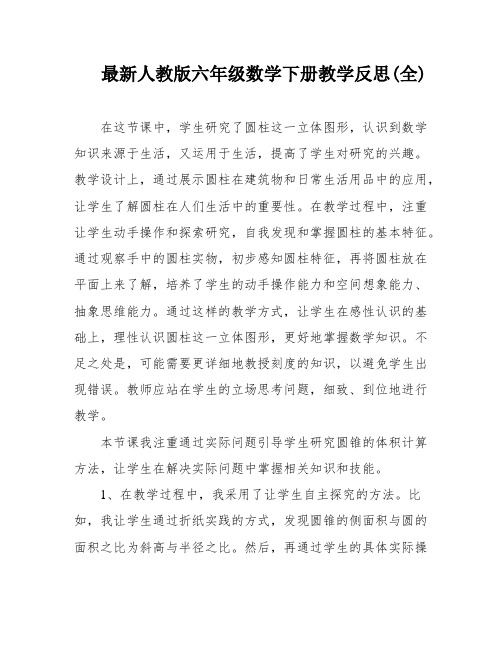 最新人教版六年级数学下册教学反思(全)

在这节课中，学生研究了圆柱这一立体图形，认识到数学知识来源于生活，又运用于生活，提高了学生对研究的兴趣。教学设计上，通过展示圆柱在建筑物和日常生活用品中的应用，让学生了解圆柱在人们生活中的重要性。在教学过程中，注重让学生动手操作和探索研究，自我发现和掌握圆柱的基本特征。通过观察手中的圆柱实物，初步感知圆柱特征，再将圆柱放在平面上来了解，培养了学生的动手操作能力和空间想象能力、抽象思维能力。通过这样的教学方式，让学生在感性认识的基础上，理性认识圆柱这一立体图形，更好地掌握数学知识。不足之处是，可能需要更详细地教授刻度的知识，以避免学生出现错误。教师应站在学生的立场思考问题，细致、到位地进行教学。

本节课我注重通过实际问题引导学生研究圆锥的体积计算方法，让学生在解决实际问题中掌握相关知识和技能。

1、在教学过程中，我采用了让学生自主探究的方法。比如，我让学生通过折纸实践的方式，发现圆锥的侧面积与圆的面积之比为斜高与半径之比。然后，再通过学生的具体实际操